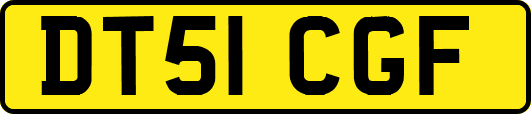 DT51 CGF